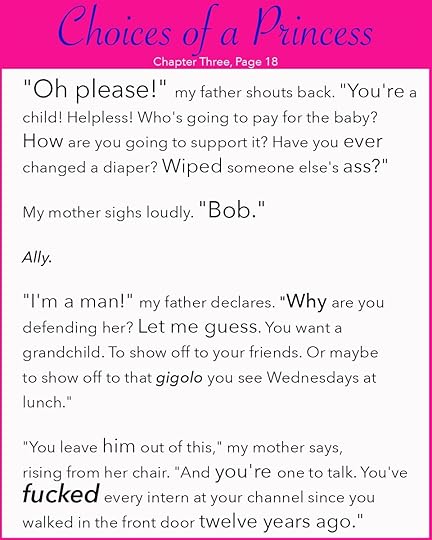 Choices of a Princess

Chapter Three, Page 18

"Oh please!" my father shouts back. "You're a child! Helpless! Who's going to pay for the baby? How are you going to support it? Have you ever changed a diaper? Wiped someone else's ass?"

My mother sighs loudly. "Bob."

Ally.

"I'm a man!" my father declares. "Why are you defending her? Let me guess. You want a grandchild. To show off to your friends. Or maybe to show off to that gigolo you see Wednesdays at lunch."

"You leave him out of this," my mother says, rising from her chair. "And you're one to talk. You've fucked every intern at your channel since you walked in the front door twelve years ago."